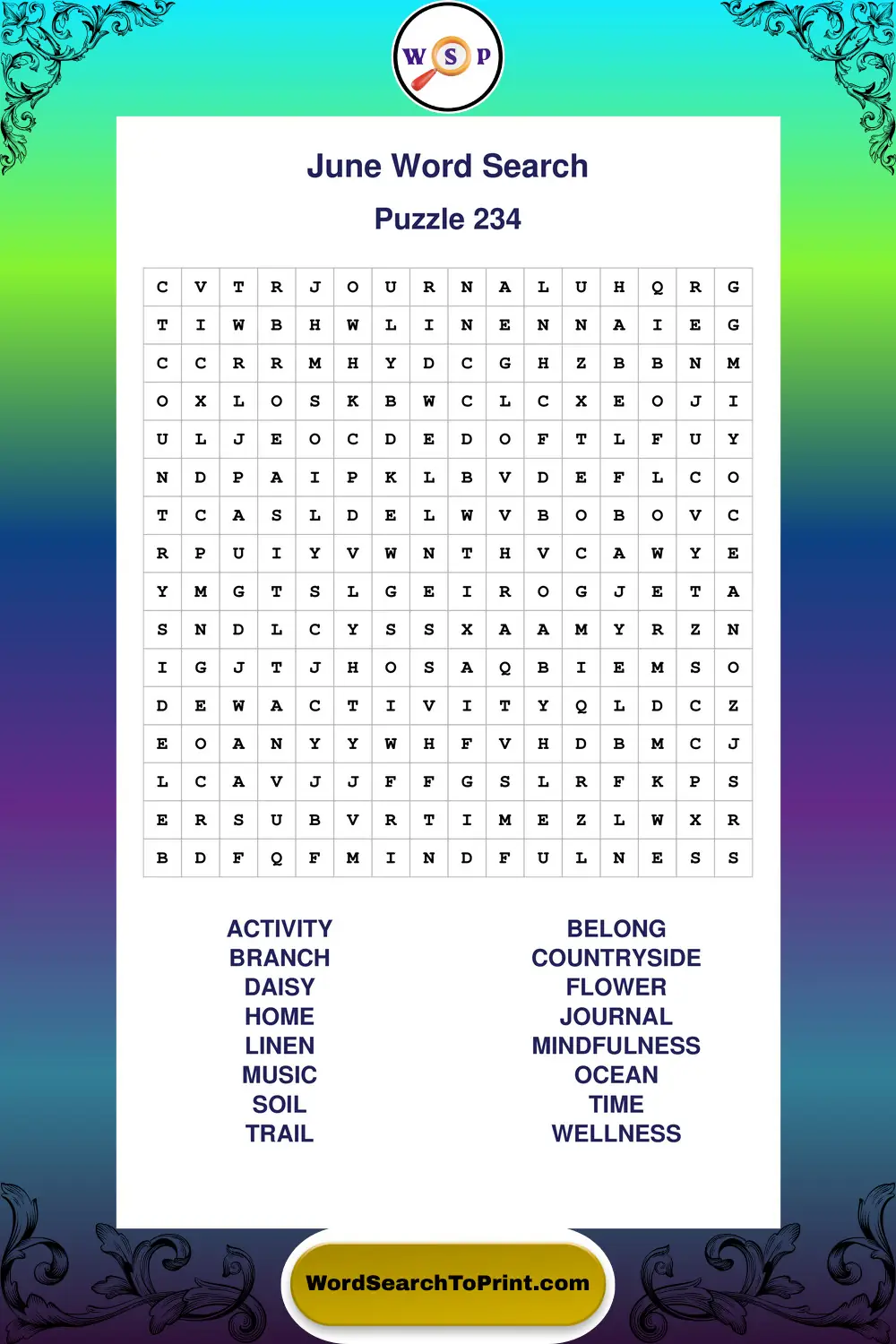 W S P

June Word Search

Puzzle 234

| C | V | T | R | J | O | U | R | N | A | L | U | H | Q | R | G |
|---|---|---|---|---|---|---|---|---|---|---|---|---|---|---|---|
| T | I | W | B | H | W | L | I | N | E | N | N | A | I | E | G |
| C | C | R | R | M | H | Y | D | C | G | H | Z | B | B | N | M |
| O | X | L | O | S | K | B | W | C | L | C | X | E | O | J | I |
| U | L | J | E | O | C | D | E | D | O | F | T | L | F | U | Y |
| N | D | P | A | I | P | K | L | B | V | D | E | F | L | C | O |
| T | C | A | S | L | D | E | L | W | V | B | O | B | O | V | C |
| R | P | U | I | Y | V | W | N | T | H | V | C | A | W | Y | E |
| Y | M | G | T | S | L | G | E | I | R | O | G | J | E | T | A |
| S | N | D | L | C | Y | S | S | X | A | A | M | Y | R | Z | N |
| I | G | J | T | J | H | O | S | A | Q | B | I | E | M | S | O |
| D | E | W | A | C | T | I | V | I | T | Y | Q | L | D | C | Z |
| E | O | A | N | Y | Y | W | H | F | V | H | D | B | M | C | J |
| L | C | A | V | J | J | F | F | G | S | L | R | F | K | P | S |
| E | R | S | U | B | V | R | T | I | M | E | Z | L | W | X | R |
| B | D | F | Q | F | M | I | N | D | F | U | L | N | E | S | S |

ACTIVITY
BRANCH
DAISY
HOME
LINEN
MUSIC
SOIL
TRAIL

BELONG
COUNTRYSIDE
FLOWER
JOURNAL
MINDFULNESS
OCEAN
TIME
WELLNESS

WordSearchToPrint.com